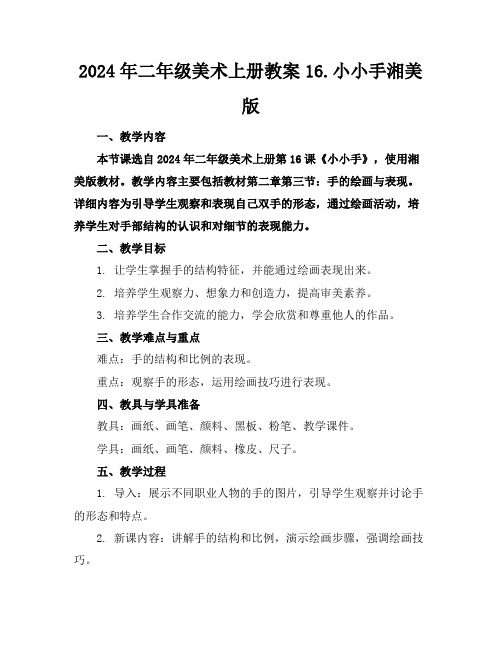 2024年二年级美术上册教案16.小小手湘美版

一、教学内容

本节课选自2024年二年级美术上册第16课《小小手》，使用湘美版教材。教学内容主要包括教材第二章第三节：手的绘画与表现。详细内容为引导学生观察和表现自己双手的形态，通过绘画活动，培养学生对手部结构的认识和对细节的表现能力。

二、教学目标

1. 让学生掌握手的结构特征，并能通过绘画表现出来。

2. 培养学生观察力、想象力和创造力，提高审美素养。

3. 培养学生合作交流的能力，学会欣赏和尊重他人的作品。

三、教学难点与重点

难点：手的结构和比例的表现。

重点：观察手的形态，运用绘画技巧进行表现。

四、教具与学具准备

教具：画纸、画笔、颜料、黑板、粉笔、教学课件。

学具：画纸、画笔、颜料、橡皮、尺子。

五、教学过程

1. 导入：展示不同职业人物的手的图片，引导学生观察并讨论手的形态和特点。

2. 新课内容：讲解手的结构和比例，演示绘画步骤，强调绘画技巧。